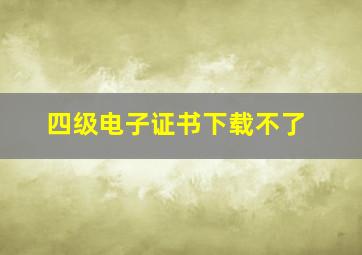 四级电子证书下载不了